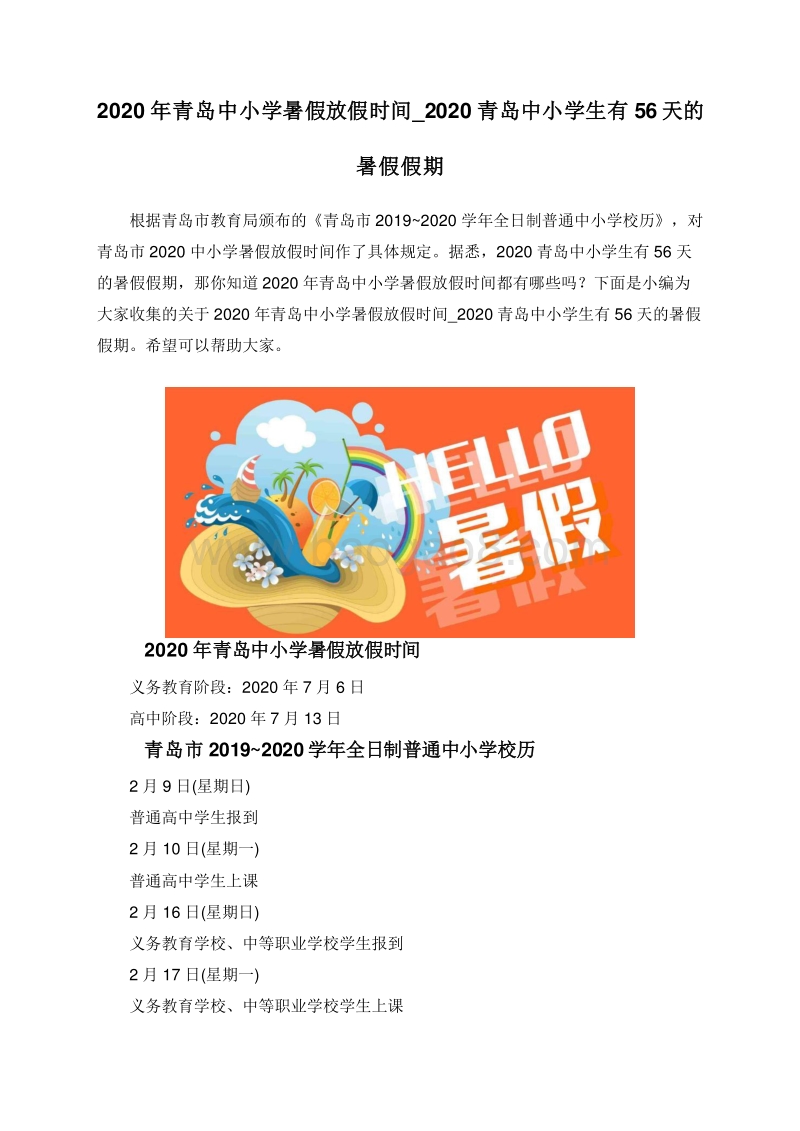 2020 年青岛中小学暑假放假时间_2020 青岛中小学生有 56 天的暑假假期

根据青岛市教育局颁布的《青岛市 2019~2020 学年全日制普通中小学校历》，对青岛市 2020 中小学暑假放假时间作了具体规定。据悉，2020 青岛中小学生有 56 天的暑假假期，那你知道 2020 年青岛中小学暑假放假时间都有哪些吗？下面是小编为大家收集的关于 2020 年青岛中小学暑假放假时间_2020 青岛中小学生有 56 天的暑假假期。希望可以帮助大家。

HELLO
暑假

2020 年青岛中小学暑假放假时间

义务教育阶段：2020 年 7 月 6 日

高中阶段：2020 年 7 月 13 日

青岛市 2019~2020 学年全日制普通中小学校历

2 月 9 日(星期日)

普通高中学生报到

2 月 10 日(星期一)

普通高中学生上课

2 月 16 日(星期日)

义务教育学校、中等职业学校学生报到

2 月 17 日(星期一)

义务教育学校、中等职业学校学生上课